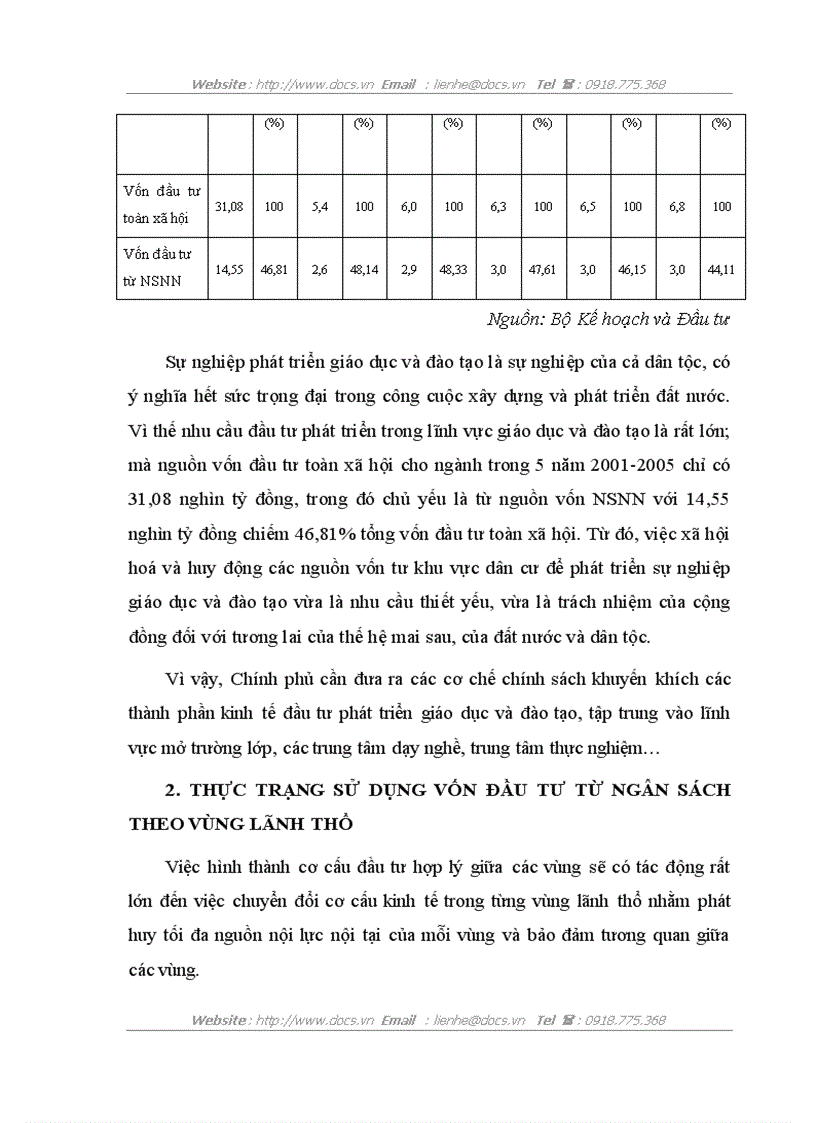 Website : http://www.docs.vn Email : lienhe@docs.vn Tel ☎ : 0918.775.368

| | | (%) | | (%) | | (%) | | (%) | | (%) | | (%) |
|---|---|---|---|---|---|---|---|---|---|---|---|---|
| Vốn đầu tư toàn xã hội | 31,08 | 100 | 5,4 | 100 | 6,0 | 100 | 6,3 | 100 | 6,5 | 100 | 6,8 | 100 |
| Vốn đầu tư từ NSNN | 14,55 | 46,81 | 2,6 | 48,14 | 2,9 | 48,33 | 3,0 | 47,61 | 3,0 | 46,15 | 3,0 | 44,11 |

Nguồn: Bộ Kế hoạch và Đầu tư

Sự nghiệp phát triển giáo dục và đào tạo là sự nghiệp của cả dân tộc, có ý nghĩa hết sức trọng đại trong công cuộc xây dựng và phát triển đất nước. Vì thế nhu cầu đầu tư phát triển trong lĩnh vực giáo dục và đào tạo là rất lớn; mà nguồn vốn đầu tư toàn xã hội cho ngành trong 5 năm 2001-2005 chỉ có 31,08 nghìn tỷ đồng, trong đó chủ yếu là từ nguồn vốn NSNN với 14,55 nghìn tỷ đồng chiếm 46,81% tổng vốn đầu tư toàn xã hội. Từ đó, việc xã hội hoá và huy động các nguồn vốn tư khu vực dân cư để phát triển sự nghiệp giáo dục và đào tạo vừa là nhu cầu thiết yếu, vừa là trách nhiệm của cộng đồng đối với tương lai của thế hệ mai sau, của đất nước và dân tộc.

Vì vậy, Chính phủ cần đưa ra các cơ chế chính sách khuyến khích các thành phần kinh tế đầu tư phát triển giáo dục và đào tạo, tập trung vào lĩnh vực mở trường lớp, các trung tâm dạy nghề, trung tâm thực nghiệm…

2. THỰC TRẠNG SỬ DỤNG VỐN ĐẦU TƯ TỪ NGÂN SÁCH THEO VÙNG LÃNH THỔ

Việc hình thành cơ cấu đầu tư hợp lý giữa các vùng sẽ có tác động rất lớn đến việc chuyển đổi cơ cấu kinh tế trong từng vùng lãnh thổ nhằm phát huy tối đa nguồn nội lực nội tại của mỗi vùng và bảo đảm tương quan giữa các vùng.

Website : http://www.docs.vn Email : lienhe@docs.vn Tel ☎ : 0918.775.368